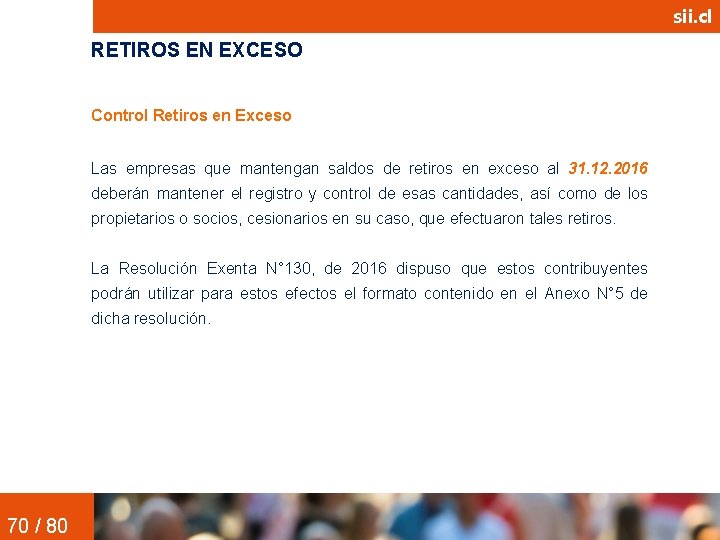 sii.cl

RETIROS EN EXCESO

Control Retiros en Exceso

Las empresas que mantengan saldos de retiros en exceso al 31.12.2016 deberán mantener el registro y control de esas cantidades, así como de los propietarios o socios, cesionarios en su caso, que efectuaron tales retiros.

La Resolución Exenta N°130, de 2016 dispuso que estos contribuyentes podrán utilizar para estos efectos el formato contenido en el Anexo N°5 de dicha resolución.

70 / 80